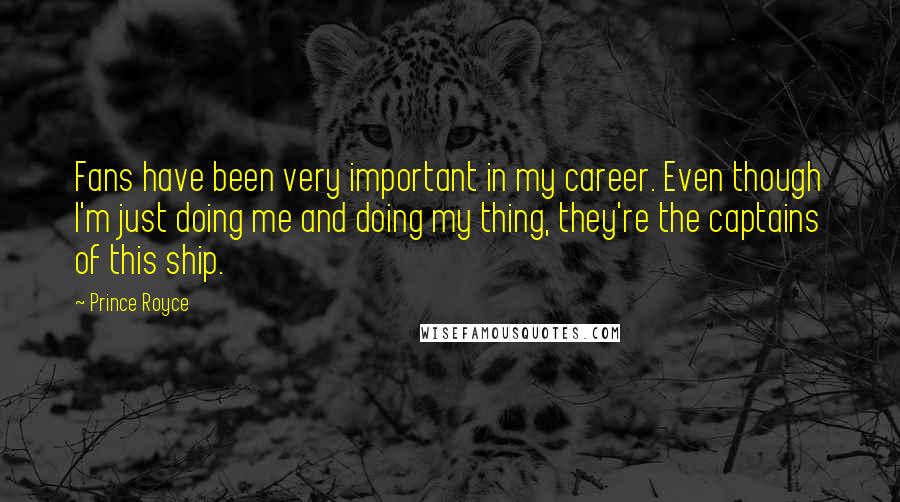 Fans have been very important in my career. Even though I'm just doing me and doing my thing, they're the captains of this ship.

~ Prince Royce

WISEFAMOUSQUOTES.COM